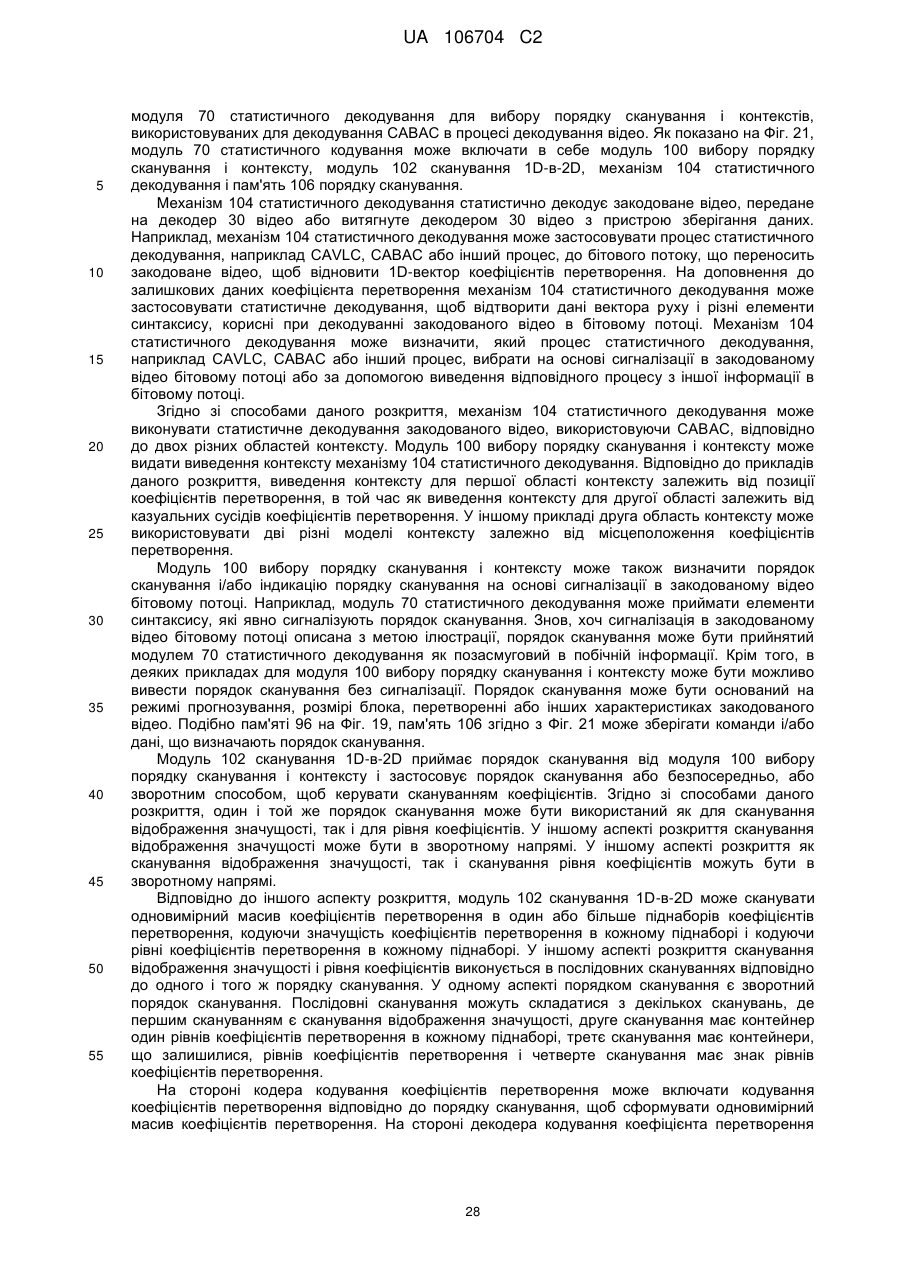 UA 106704 C2

модуля 70 статистичного декодування для вибору порядку сканування і контекстів, використовуваних для декодування CABAC в процесі декодування відео. Як показано на Фіг. 21, модуль 70 статистичного кодування може включати в себе модуль 100 вибору порядку сканування і контексту, модуль 102 сканування 1D-в-2D, механізм 104 статистичного декодування і пам'ять 106 порядку сканування.

5

Механізм 104 статистичного декодування статистично декодує закодоване відео, передане на декодер 30 відео або витягнуте декодером 30 відео з пристрою зберігання даних. Наприклад, механізм 104 статистичного декодування може застосовувати процес статистичного декодування, наприклад CAVLC, CABAC або інший процес, до бітового потоку, що переносить закодоване відео, щоб відновити 1D-вектор коефіцієнтів перетворення. На доповнення до залишкових даних коефіцієнта перетворення механізм 104 статистичного декодування може застосовувати статистичне декодування, щоб відтворити дані вектора руху і різні елементи синтаксису, корисні при декодуванні закодованого відео в бітовому потоці. Механізм 104 статистичного декодування може визначити, який процес статистичного декодування, наприклад CAVLC, CABAC або інший процес, вибрати на основі сигналізації в закодованому відео бітовому потоці або за допомогою виведення відповідного процесу з іншої інформації в бітовому потоці.

10

15

Згідно зі способами даного розкриття, механізм 104 статистичного декодування може виконувати статистичне декодування закодованого відео, використовуючи CABAC, відповідно до двох різних областей контексту. Модуль 100 вибору порядку сканування і контексту може видати виведення контексту механізму 104 статистичного декодування. Відповідно до прикладів даного розкриття, виведення контексту для першої області контексту залежить від позиції коефіцієнтів перетворення, в той час як виведення контексту для другої області залежить від казуальних сусідів коефіцієнтів перетворення. У іншому прикладі друга область контексту може використовувати дві різні моделі контексту залежно від місцеположення коефіцієнтів перетворення.

20

25

Модуль 100 вибору порядку сканування і контексту може також визначити порядок сканування і/або індикацію порядку сканування на основі сигналізації в закодованому відео бітовому потоці. Наприклад, модуль 70 статистичного декодування може приймати елементи синтаксису, які явно сигналізують порядок сканування. Знов, хоч сигналізація в закодованому відео бітовому потоці описана з метою ілюстрації, порядок сканування може бути прийнятий модулем 70 статистичного декодування як позасмуговий в побічній інформації. Крім того, в деяких прикладах для модуля 100 вибору порядку сканування і контексту може бути можливо вивести порядок сканування без сигналізації. Порядок сканування може бути оснований на режимі прогнозування, розмірі блока, перетворенні або інших характеристиках закодованого відео. Подібно пам'яті 96 на Фіг. 19, пам'ять 106 згідно з Фіг. 21 може зберігати команди і/або дані, що визначають порядок сканування.

30

35

Модуль 102 сканування 1D-в-2D приймає порядок сканування від модуля 100 вибору порядку сканування і контексту і застосовує порядок сканування або безпосередньо, або зворотним способом, щоб керувати скануванням коефіцієнтів. Згідно зі способами даного розкриття, один і той же порядок сканування може бути використаний як для сканування відображення значущості, так і для рівня коефіцієнтів. У іншому аспекті розкриття сканування відображення значущості може бути в зворотному напрямі. У іншому аспекті розкриття як сканування відображення значущості, так і сканування рівня коефіцієнтів можуть бути в зворотному напрямі.

40

45

Відповідно до іншого аспекту розкриття, модуль 102 сканування 1D-в-2D може сканувати одновимірний масив коефіцієнтів перетворення в один або більше піднаборів коефіцієнтів перетворення, кодуючи значущість коефіцієнтів перетворення в кожному піднаборі і кодуючи рівні коефіцієнтів перетворення в кожному піднаборі. У іншому аспекті розкриття сканування відображення значущості і рівня коефіцієнтів виконується в послідовних скануваннях відповідно до одного і того ж порядку сканування. У одному аспекті порядком сканування є зворотний порядок сканування. Послідовні сканування можуть складатися з декількох сканувань, де першим скануванням є сканування відображення значущості, друге сканування має контейнер один рівнів коефіцієнтів перетворення в кожному піднаборі, третє сканування має контейнери, що залишилися, рівнів коефіцієнтів перетворення і четверте сканування має знак рівнів коефіцієнтів перетворення.

50

55

На стороні кодера кодування коефіцієнтів перетворення може включати кодування коефіцієнтів перетворення відповідно до порядку сканування, щоб сформувати одновимірний масив коефіцієнтів перетворення. На стороні декодера кодування коефіцієнта перетворення

28